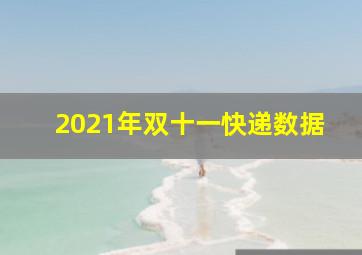 2021年双十一快递数据